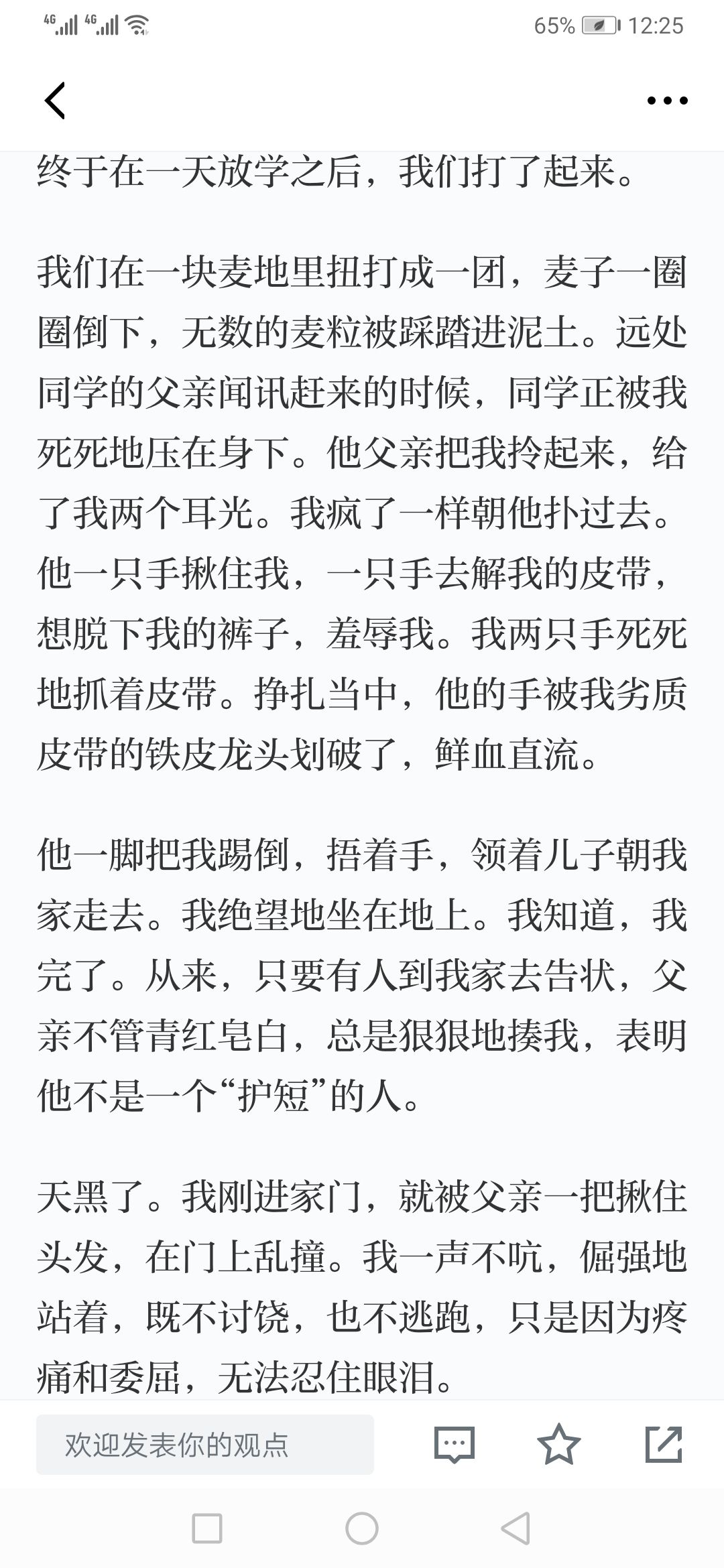 4G 4G 65% 12:25

终于在一天放学之后，我们打了起来。

我们在一块麦地里扭打成一团，麦子一圈圈倒下，无数的麦粒被踩踏进泥土。远处同学的父亲闻讯赶来的时候，同学正被我死死地压在身下。他父亲把我拎起来，给了我两个耳光。我疯了一样朝他扑过去。他一只手揪住我，一只手去解我的皮带，想脱下我的裤子，羞辱我。我两只手死死地抓着皮带。挣扎当中，他的手被我劣质皮带的铁皮龙头划破了，鲜血直流。

他一脚把我踢倒，捂着手，领着儿子朝我家走去。我绝望地坐在地上。我知道，我完了。从来，只要有人到我家去告状，父亲不管青红皂白，总是狠狠地揍我，表明他不是一个“护短”的人。

天黑了。我刚进家门，就被父亲一把揪住头发，在门上乱撞。我一声不吭，倔强地站着，既不讨饶，也不逃跑，只是因为疼痛和委屈，无法忍住眼泪。

欢迎发表你的观点